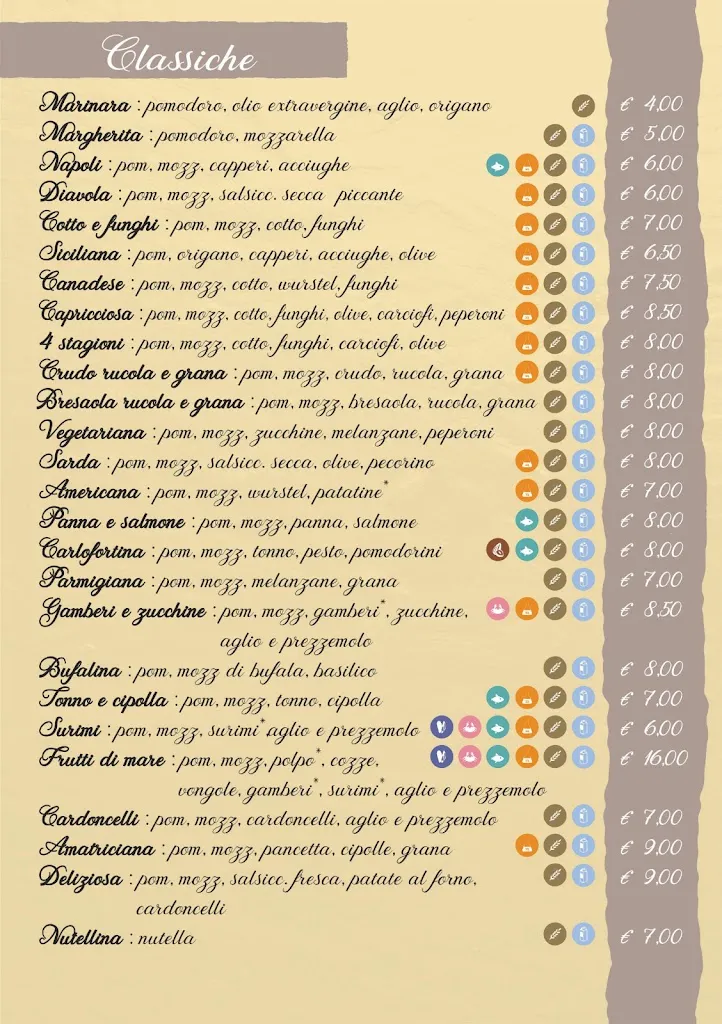 Classiche

Marinara : pomodoro, olio extravergine, aglio, origano € 4,00
Margherita : pomodoro, mozzarella € 5,00
Napoli : pom, mozz, capperi, acciughe € 6,00
Diavola : pom, mozz, salsicc. secca piccante € 6,00
Cotto e funghi : pom, mozz, cotto, funghi € 7,00
Siciliana : pom, origano, capperi, acciughe, olive € 6,50
Canadese : pom, mozz, cotto, wurstel, funghi € 7,50
Capricciosa : pom, mozz, cotto, funghi, olive, carciofi, peperoni € 8,50
4 stagioni : pom, mozz, cotto, funghi, carciofi, olive € 8,00
Crudo rucola e grana : pom, mozz, crudo, rucola, grana € 8,00
Bresaola rucola e grana : pom, mozz, bresaola, rucola, grana € 8,00
Vegetariana : pom, mozz, zucchine, melanzane, peperoni € 8,00
Sarda : pom, mozz, salsicc. secca, olive, pecorino € 8,00
Americana : pom, mozz, wurstel, patatine* € 7,00
Panna e salmone : pom, mozz, panna, salmone € 8,00
Carlofortina : pom, mozz, tonno, pesto, pomodorini € 8,00
Parmigiana : pom, mozz, melanzane, grana € 7,00
Gamberi e zucchine : pom, mozz, gamberi*, zucchine, aglio e prezzemolo € 8,50
Bufalina : pom, mozz di bufala, basilico € 8,00
Tonno e cipolla : pom, mozz, tonno, cipolla € 7,00
Surimi : pom, mozz, surimi* aglio e prezzemolo € 6,00
Frutti di mare : pom, mozz, polpo*, cozze, vongole, gamberi*, surimi*, aglio e prezzemolo € 16,00
Cardoncelli : pom, mozz, cardoncelli, aglio e prezzemolo € 7,00
Amatriciana : pom, mozz, pancetta, cipolle, grana € 9,00
Deliziosa : pom, mozz, salsicc. fresca, patate al forno, cardoncelli € 9,00
Nutellina : nutella € 7,00